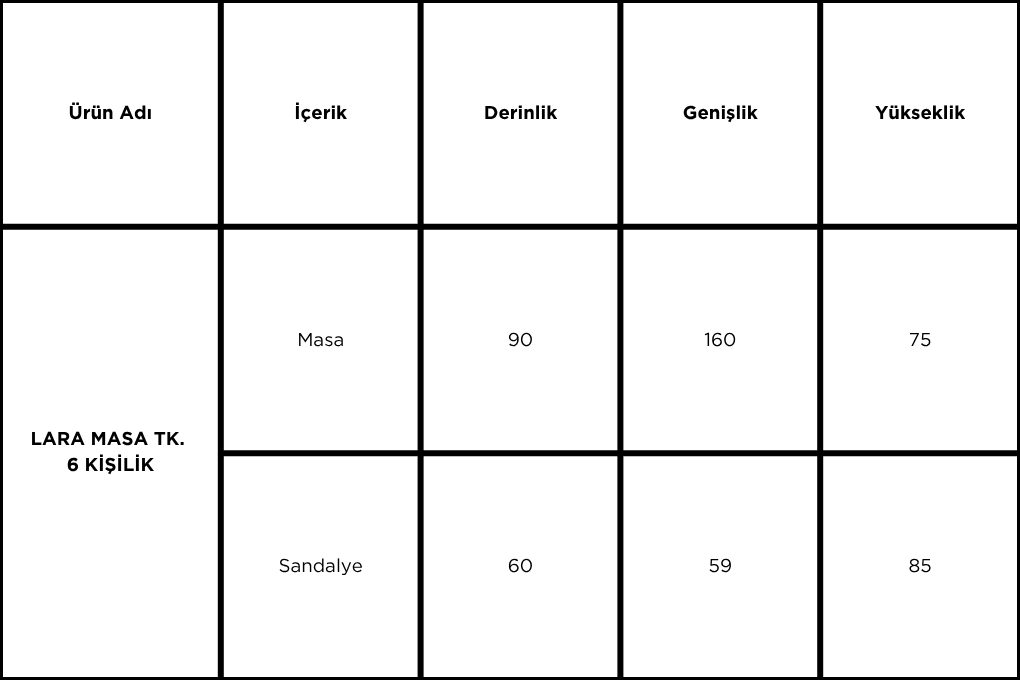 | Ürün Adı | İçerik | Derinlik | Genişlik | Yükseklik |
|---|---|---|---|---|
| LARA MASA TK. 6 KİŞİLİK | Masa | 90 | 160 | 75 |
| | Sandalye | 60 | 59 | 85 |